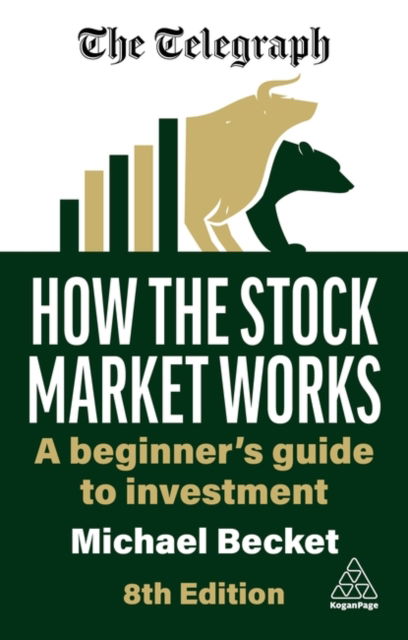 The Telegraph

HOW THE STOCK MARKET WORKS

A beginner's guide to investment

Michael Becket

8th Edition

KoganPage